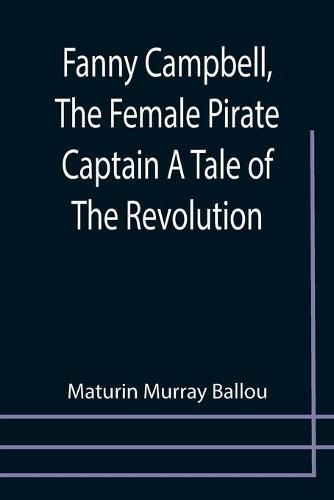 Fanny Campbell, The Female Pirate Captain A Tale of The Revolution

Maturin Murray Ballou